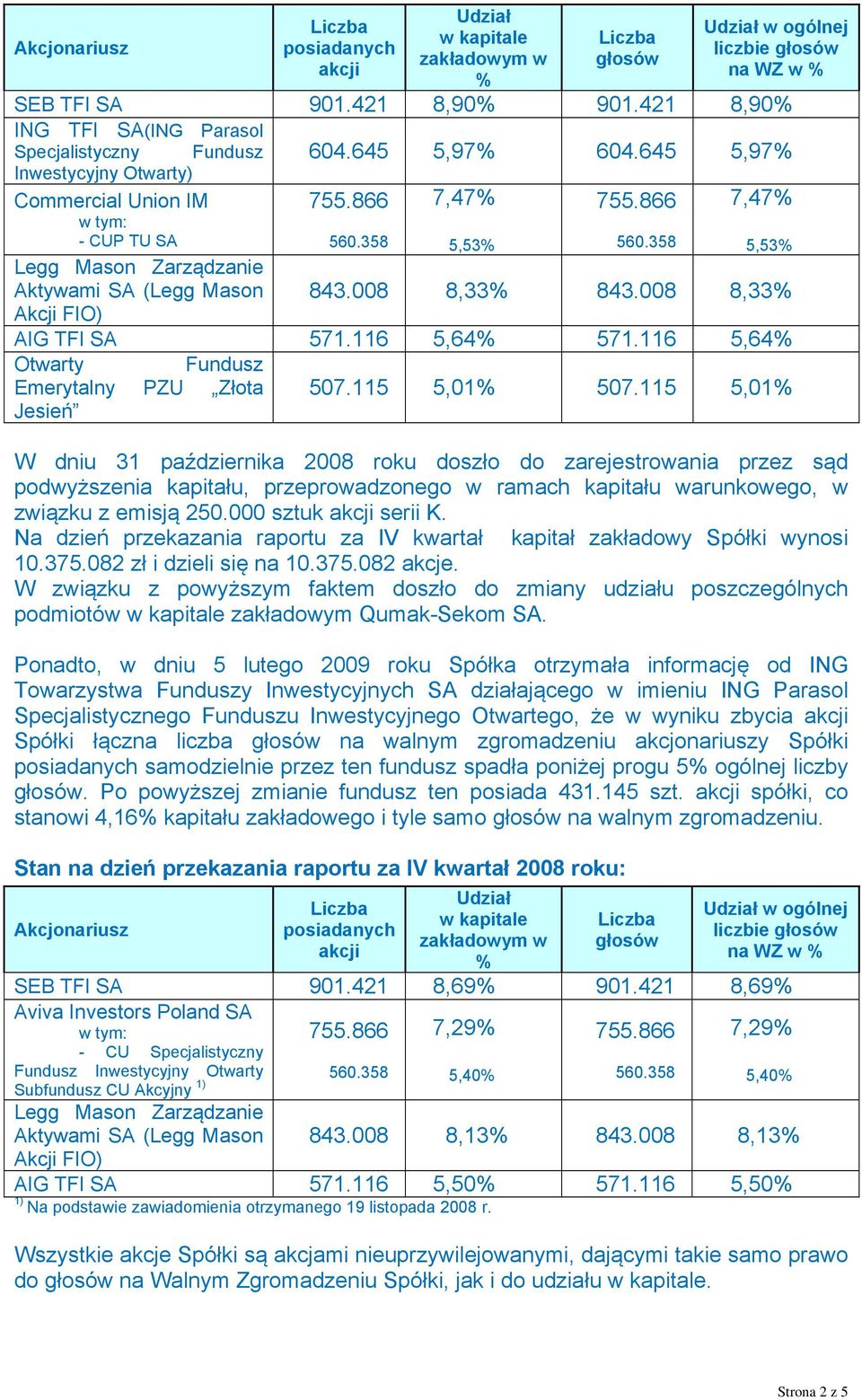 | Akcjonariusz | Liczba posiadanych akcji | Udział w kapitale zakładowym w % | Liczba głosów | Udział w ogólnej liczbie głosów na WZ w % |
|---|---|---|---|---|
| SEB TFI SA | 901.421 | 8,90% | 901.421 | 8,90% |
| ING TFI SA(ING Parasol Specjalistyczny Fundusz Inwestycyjny Otwarty) | 604.645 | 5,97% | 604.645 | 5,97% |
| Commercial Union IM w tym: - CUP TU SA | 755.866 560.358 | 7,47% 5,53% | 755.866 560.358 | 7,47% 5,53% |
| Legg Mason Zarządzanie Aktywami SA (Legg Mason Akcji FIO) | 843.008 | 8,33% | 843.008 | 8,33% |
| AIG TFI SA | 571.116 | 5,64% | 571.116 | 5,64% |
| Otwarty Fundusz Emerytalny PZU „Złota Jesień” | 507.115 | 5,01% | 507.115 | 5,01% |

W dniu 31 października 2008 roku doszło do zarejestrowania przez sąd podwyższenia kapitału, przeprowadzonego w ramach kapitału warunkowego, w związku z emisją 250.000 sztuk akcji serii K.
Na dzień przekazania raportu za IV kwartał kapitał zakładowy Spółki wynosi 10.375.082 zł i dzieli się na 10.375.082 akcje.
W związku z powyższym faktem doszło do zmiany udziału poszczególnych podmiotów w kapitale zakładowym Qumak-Sekom SA.

Ponadto, w dniu 5 lutego 2009 roku Spółka otrzymała informację od ING Towarzystwa Funduszy Inwestycyjnych SA działającego w imieniu ING Parasol Specjalistycznego Funduszu Inwestycyjnego Otwartego, że w wyniku zbycia akcji Spółki łączna liczba głosów na walnym zgromadzeniu akcjonariuszy Spółki posiadanych samodzielnie przez ten fundusz spadła poniżej progu 5% ogólnej liczby głosów. Po powyższej zmianie fundusz ten posiada 431.145 szt. akcji spółki, co stanowi 4,16% kapitału zakładowego i tyle samo głosów na walnym zgromadzeniu.

Stan na dzień przekazania raportu za IV kwartał 2008 roku:

| Akcjonariusz | Liczba posiadanych akcji | Udział w kapitale zakładowym w % | Liczba głosów | Udział w ogólnej liczbie głosów na WZ w % |
|---|---|---|---|---|
| SEB TFI SA | 901.421 | 8,69% | 901.421 | 8,69% |
| Aviva Investors Poland SA w tym: - CU Specjalistyczny Fundusz Inwestycyjny Otwarty Subfundusz CU Akcyjny $^{1)}$ | 755.866 560.358 | 7,29% 5,40% | 755.866 560.358 | 7,29% 5,40% |
| Legg Mason Zarządzanie Aktywami SA (Legg Mason Akcji FIO) | 843.008 | 8,13% | 843.008 | 8,13% |
| AIG TFI SA | 571.116 | 5,50% | 571.116 | 5,50% |

$^{1)}$ Na podstawie zawiadomienia otrzymanego 19 listopada 2008 r.

Wszystkie akcje Spółki są akcjami nieuprzywilejowanymi, dającymi takie samo prawo do głosów na Walnym Zgromadzeniu Spółki, jak i do udziału w kapitale.

Strona 2 z 5